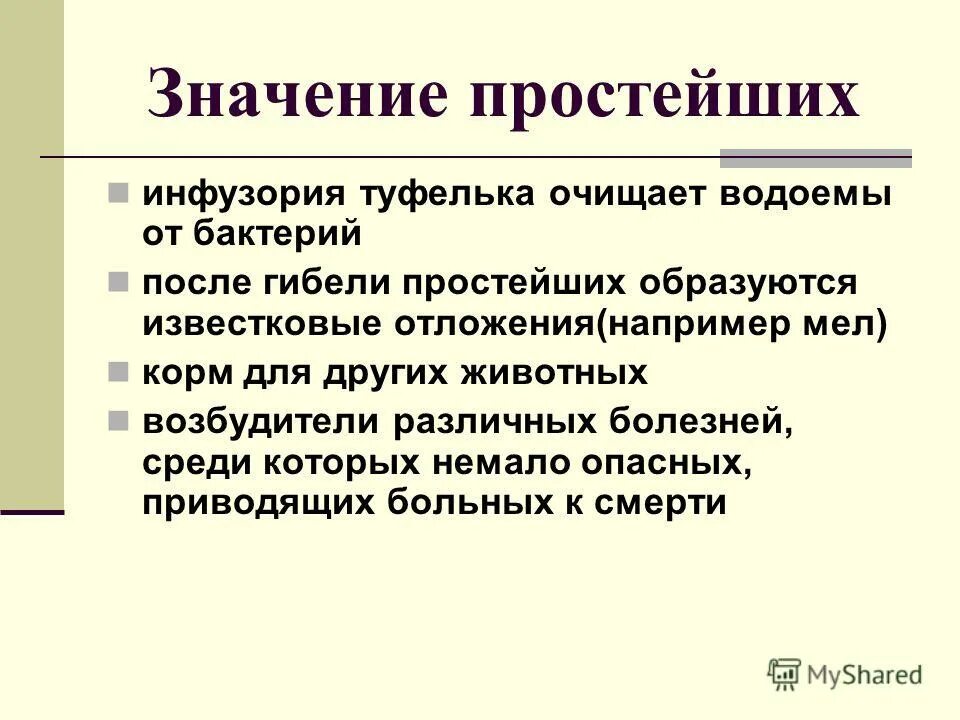 Значение простейших

- инфузория туфелька очищает водоемы от бактерий
- после гибели простейших образуются известковые отложения(например мел)
- корм для других животных
- возбудители различных болезней, среди которых немало опасных, приводящих больных к смерти

MyShared